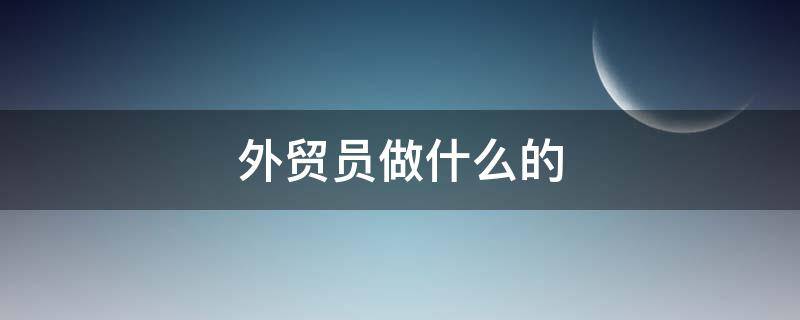 外贸员做什么的